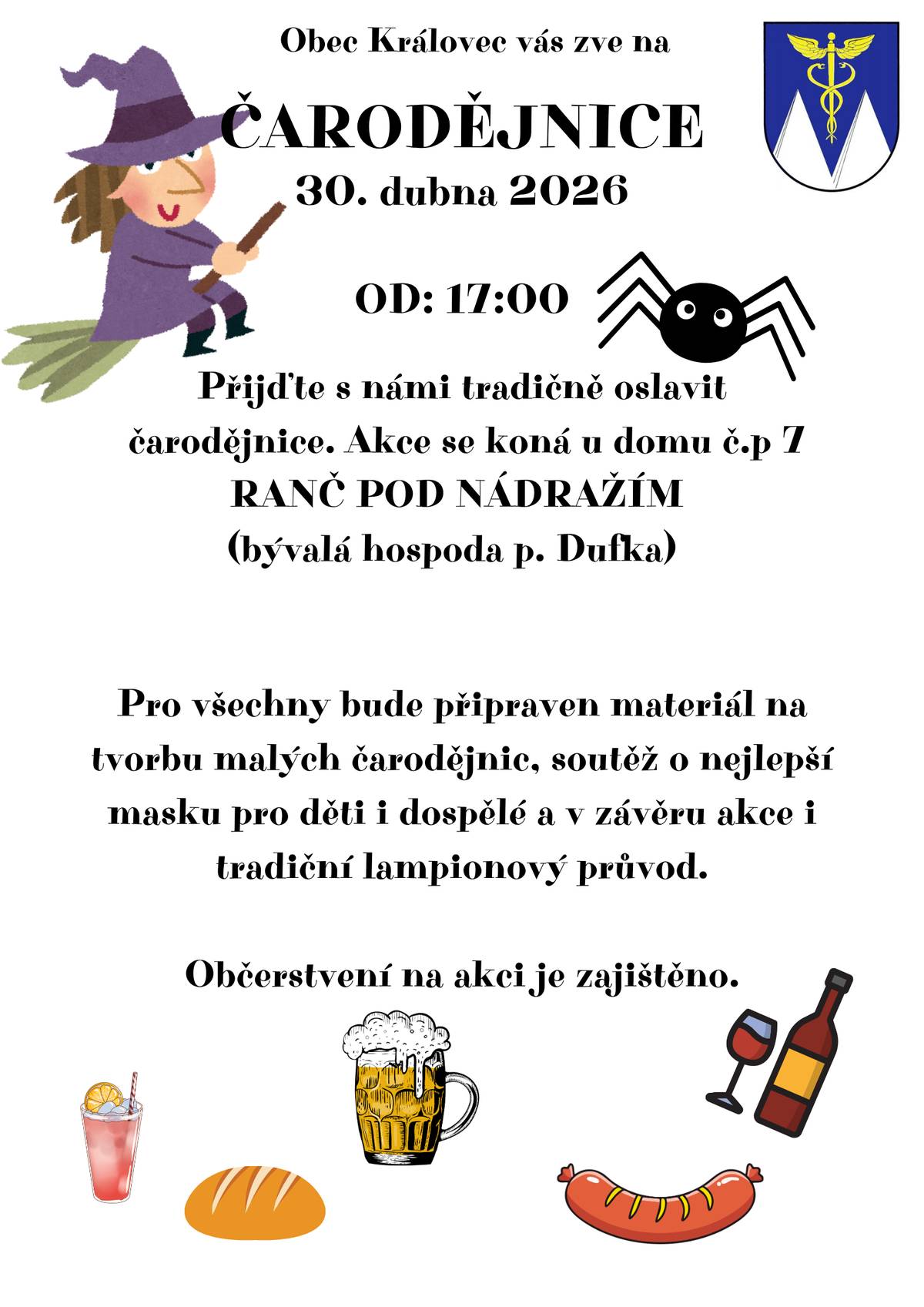 Obec Královec vás zve na

ČARODĚJNICE

30. dubna 2026

OD: 17:00

Přijďte s námi tradičně oslavit čarodějnice. Akce se koná u domu č.p 7 RANČ POD NÁDRAŽÍM (bývalá hospoda p. Dufka)

Pro všechny bude připraven materiál na tvorbu malých čarodějnic, soutěž o nejlepší masku pro děti i dospělé a v závěru akce i tradiční lampionový průvod.

Občerstvení na akci je zajištěno.